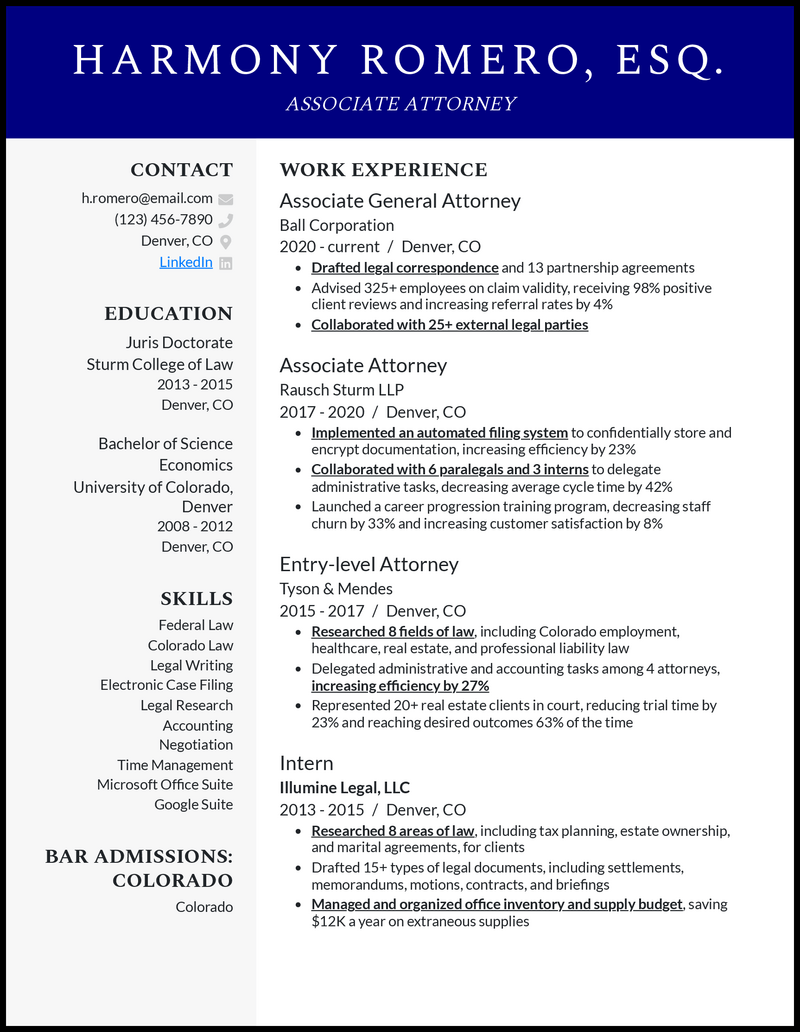 HARMONY ROMERO, ESQ.

ASSOCIATE ATTORNEY

CONTACT

h.romero@email.com
(123) 456-7890
Denver, CO
LinkedIn

EDUCATION

Juris Doctorate
Sturm College of Law
2013 - 2015
Denver, CO

Bachelor of Science
Economics
University of Colorado, Denver
2008 - 2012
Denver, CO

SKILLS

Federal Law
Colorado Law
Legal Writing
Electronic Case Filing
Legal Research
Accounting
Negotiation
Time Management
Microsoft Office Suite
Google Suite

BAR ADMISSIONS: COLORADO

Colorado

WORK EXPERIENCE

Associate General Attorney
Ball Corporation
2020 - current / Denver, CO

- Drafted legal correspondence and 13 partnership agreements
- Advised 325+ employees on claim validity, receiving 98% positive client reviews and increasing referral rates by 4%
- Collaborated with 25+ external legal parties

Associate Attorney
Rausch Sturm LLP
2017 - 2020 / Denver, CO

- Implemented an automated filing system to confidentially store and encrypt documentation, increasing efficiency by 23%
- Collaborated with 6 paralegals and 3 interns to delegate administrative tasks, decreasing average cycle time by 42%
- Launched a career progression training program, decreasing staff churn by 33% and increasing customer satisfaction by 8%

Entry-level Attorney
Tyson & Mendes
2015 - 2017 / Denver, CO

- Researched 8 fields of law, including Colorado employment, healthcare, real estate, and professional liability law
- Delegated administrative and accounting tasks among 4 attorneys, increasing efficiency by 27%
- Represented 20+ real estate clients in court, reducing trial time by 23% and reaching desired outcomes 63% of the time

Intern
Illumine Legal, LLC
2013 - 2015 / Denver, CO

- Researched 8 areas of law, including tax planning, estate ownership, and marital agreements, for clients
- Drafted 15+ types of legal documents, including settlements, memorandums, motions, contracts, and briefings
- Managed and organized office inventory and supply budget, saving $12K a year on extraneous supplies